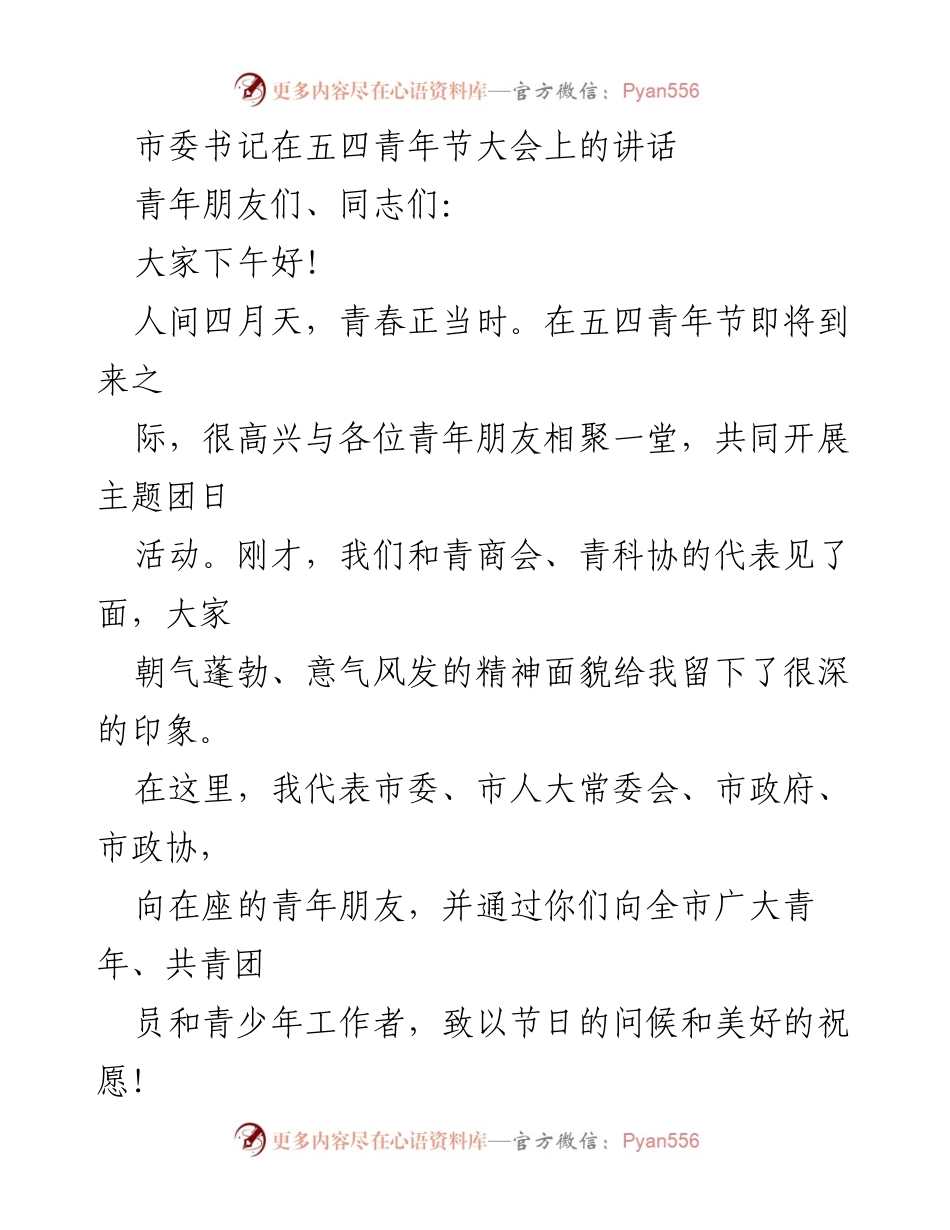 更多内容尽在心语资料库—官方微信：Pyan556

市委书记在五四青年节大会上的讲话

青年朋友们、同志们:

大家下午好!

人间四月天，青春正当时。在五四青年节即将到来之

际，很高兴与各位青年朋友相聚一堂，共同开展主题团日

活动。刚才，我们和青商会、青科协的代表见了面，大家

朝气蓬勃、意气风发的精神面貌给我留下了很深的印象。

在这里，我代表市委、市人大常委会、市政府、市政协，

向在座的青年朋友，并通过你们向全市广大青年、共青团

员和青少年工作者，致以节日的问候和美好的祝愿!

更多内容尽在心语资料库—官方微信：Pyan556